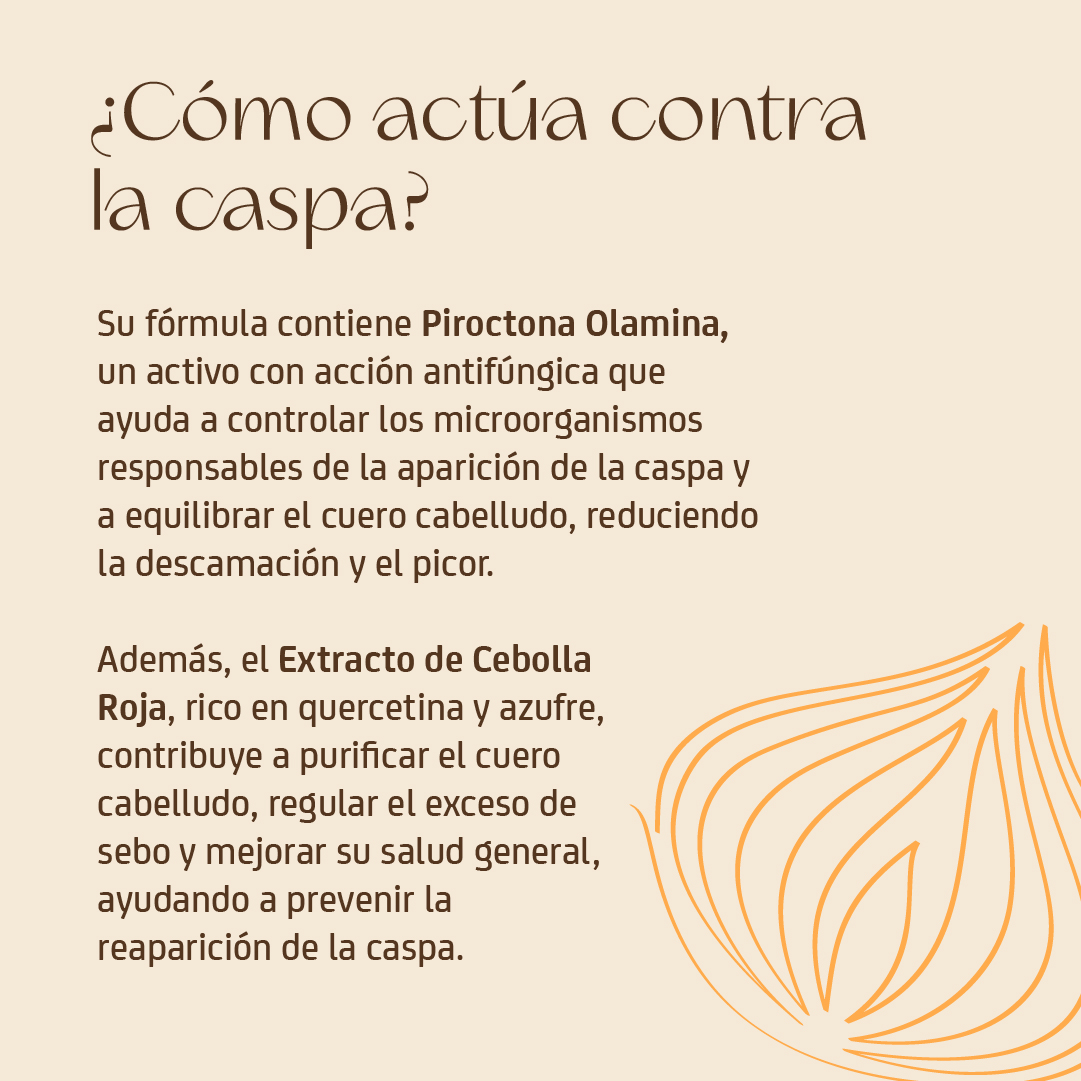 ¿Cómo actúa contra la caspa?

Su fórmula contiene Piroctona Olamina, un activo con acción antifúngica que ayuda a controlar los microorganismos responsables de la aparición de la caspa y a equilibrar el cuero cabelludo, reduciendo la descamación y el picor.

Además, el Extracto de Cebolla Roja, rico en quercetina y azufre, contribuye a purificar el cuero cabelludo, regular el exceso de sebo y mejorar su salud general, ayudando a prevenir la reaparición de la caspa.